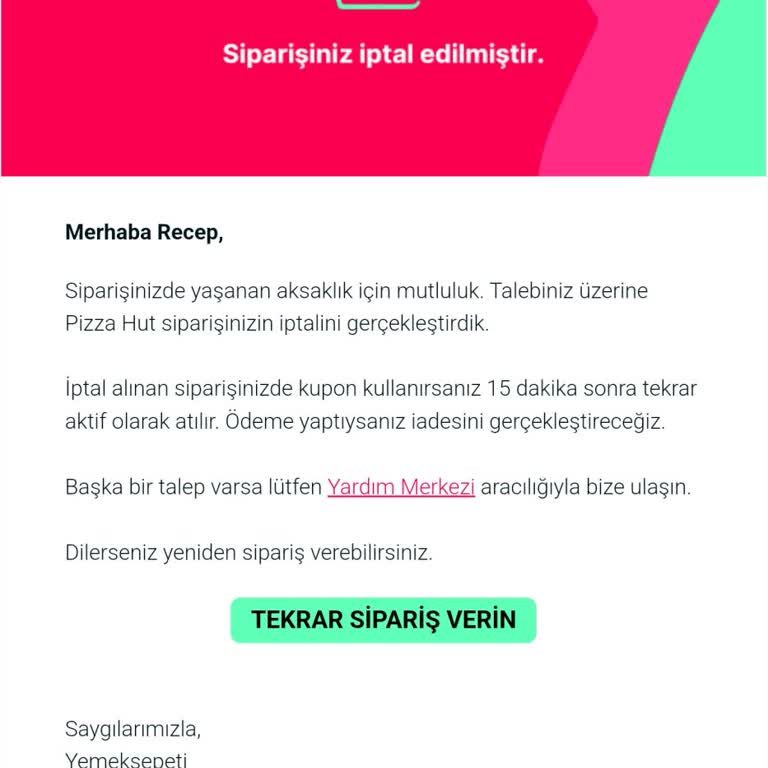 Siparişiniz iptal edilmiştir.

Merhaba Recep,

Siparişinizde yaşanan aksaklık için mutluluk. Talebiniz üzerine Pizza Hut siparişinizin iptalini gerçekleştirdik.

İptal alınan siparişinizde kupon kullanırsanız 15 dakika sonra tekrar aktif olarak atılır. Ödeme yaptıysanız iadesini gerçekleştireceğiz.

Başka bir talep varsa lütfen Yardım Merkezi aracılığıyla bize ulaşın.

Dilerseniz yeniden sipariş verebilirsiniz.

TEKRAR SİPARİŞ VERİN

Saygılarımızla,
Yemeksepeti